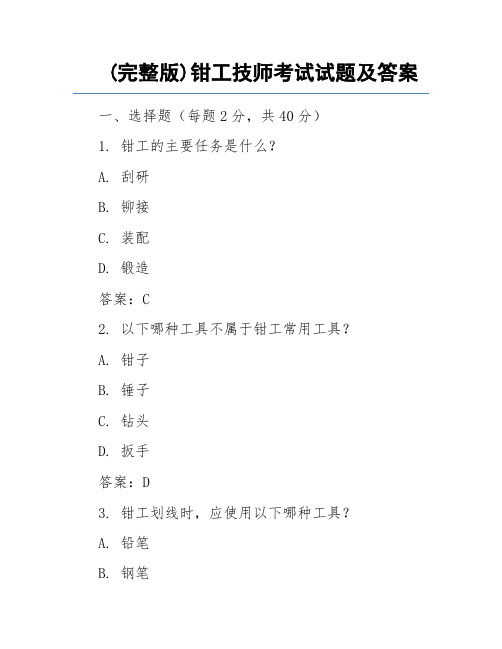 (完整版)钳工技师考试试题及答案

一、选择题（每题 2 分，共 40 分）

1. 钳工的主要任务是什么？

A. 刮研

B. 铆接

C. 装配

D. 锻造

答案：C

2. 以下哪种工具不属于钳工常用工具？

A. 钳子

B. 锤子

C. 钻头

D. 扳手

答案：D

3. 钳工划线时，应使用以下哪种工具？

A. 铅笔

B. 钢笔